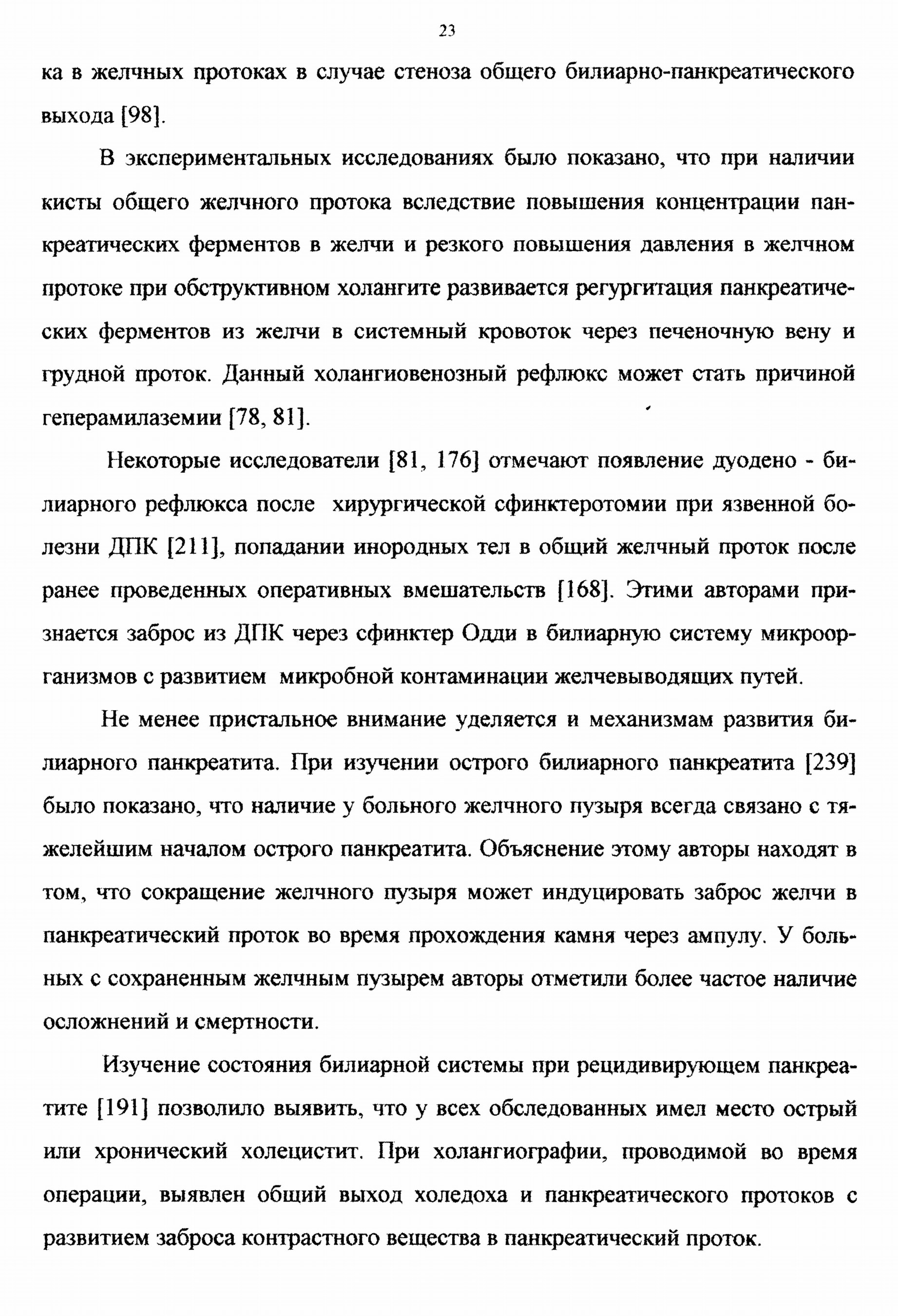 23

ка в желчных протоках в случае стеноза общего билиарно-панкреатического выхода [98].

В экспериментальных исследованиях было показано, что при наличии кисты общего желчного протока вследствие повышения концентрации панкреатических ферментов в желчи и резкого повышения давления в желчном протоке при обструктивном холангите развивается регургитация панкреатических ферментов из желчи в системный кровоток через печеночную вену и грудной проток. Данный холангиовенозный рефлюкс может стать причиной геперамилаземии [78, 81].

Некоторые исследователи [81, 176] отмечают появление дуодено - билиарного рефлюкса после хирургической сфинктеротомии при язвенной болезни ДПК [211], попадании инородных тел в общий желчный проток после ранее проведенных оперативных вмешательств [168]. Этими авторами признается заброс из ДПК через сфинктер Одди в билиарную систему микроорганизмов с развитием микробной контаминации желчевыводящих путей.

Не менее пристальное внимание уделяется и механизмам развития билиарного панкреатита. При изучении острого билиарного панкреатита [239] было показано, что наличие у больного желчного пузыря всегда связано с тяжелейшим началом острого панкреатита. Объяснение этому авторы находят в том, что сокращение желчного пузыря может индуцировать заброс желчи в панкреатический проток во время прохождения камня через ампулу. У больных с сохраненным желчным пузырем авторы отметили более частое наличие осложнений и смертности.

Изучение состояния билиарной системы при рецидивирующем панкреатите [191] позволило выявить, что у всех обследованных имел место острый или хронический холецистит. При холангиографии, проводимой во время операции, выявлен общий выход холедоха и панкреатического протоков с развитием заброса контрастного вещества в панкреатический проток.